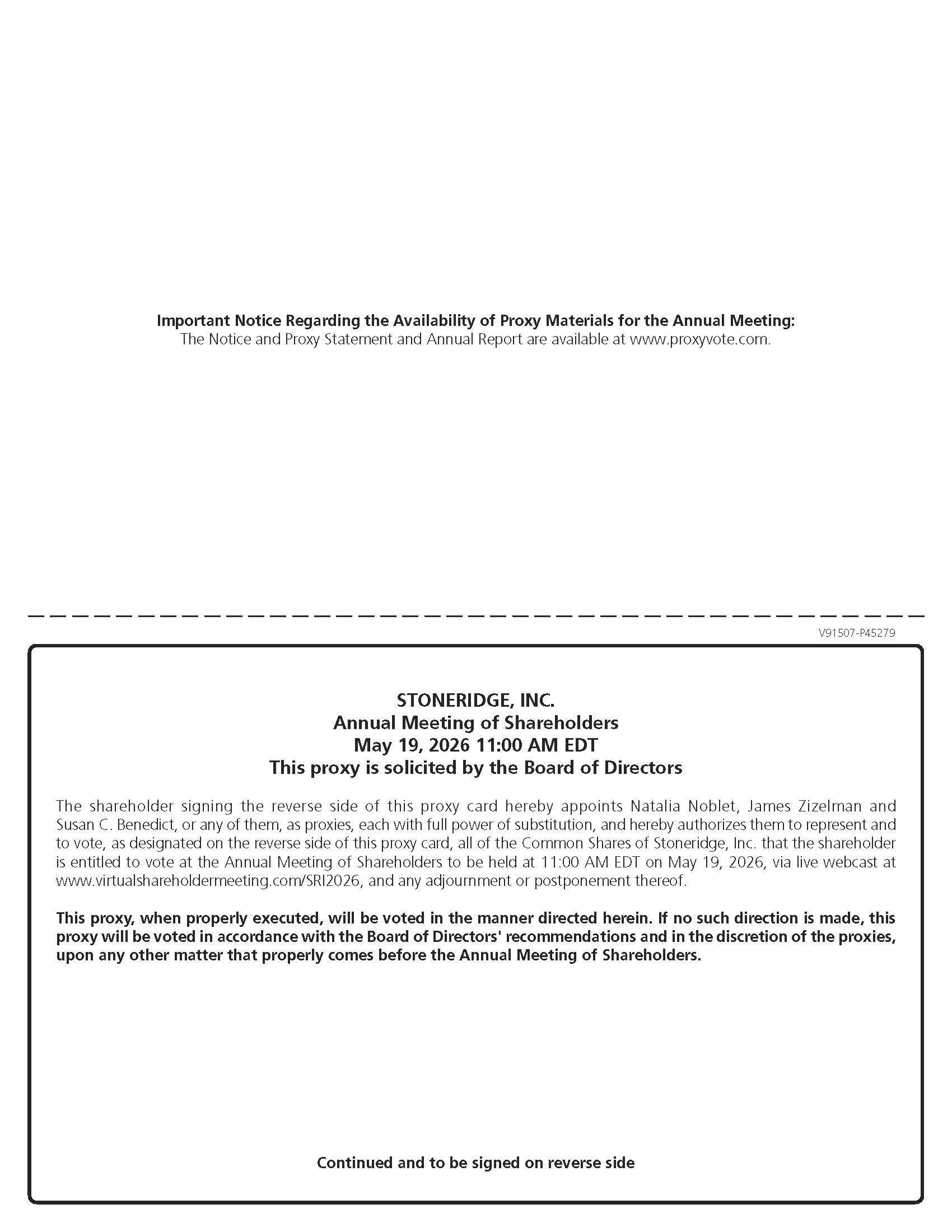 Important Notice Regarding the Availability of Proxy Materials for the Annual Meeting:
The Notice and Proxy Statement and Annual Report are available at www.proxyvote.com.

V91507-P45279

STONERIDGE, INC.
Annual Meeting of Shareholders
May 19, 2026 11:00 AM EDT
This proxy is solicited by the Board of Directors

The shareholder signing the reverse side of this proxy card hereby appoints Natalia Noblet, James Zizelman and Susan C. Benedict, or any of them, as proxies, each with full power of substitution, and hereby authorizes them to represent and to vote, as designated on the reverse side of this proxy card, all of the Common Shares of Stoneridge, Inc. that the shareholder is entitled to vote at the Annual Meeting of Shareholders to be held at 11:00 AM EDT on May 19, 2026, via live webcast at www.virtualshareholdermeeting.com/SRI2026, and any adjournment or postponement thereof.

This proxy, when properly executed, will be voted in the manner directed herein. If no such direction is made, this proxy will be voted in accordance with the Board of Directors' recommendations and in the discretion of the proxies, upon any other matter that properly comes before the Annual Meeting of Shareholders.

Continued and to be signed on reverse side